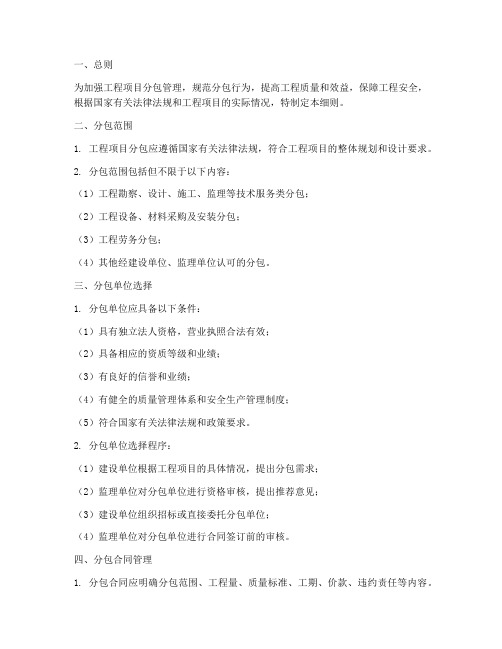 一、总则

为加强工程项目分包管理，规范分包行为，提高工程质量和效益，保障工程安全，根据国家有关法律法规和工程项目的实际情况，特制定本细则。

二、分包范围

1. 工程项目分包应遵循国家有关法律法规，符合工程项目的整体规划和设计要求。

2. 分包范围包括但不限于以下内容：

（1）工程勘察、设计、施工、监理等技术服务类分包；

（2）工程设备、材料采购及安装分包；

（3）工程劳务分包；

（4）其他经建设单位、监理单位认可的分包。

三、分包单位选择

1. 分包单位应具备以下条件：

（1）具有独立法人资格，营业执照合法有效；

（2）具备相应的资质等级和业绩；

（3）有良好的信誉和业绩；

（4）有健全的质量管理体系和安全生产管理制度；

（5）符合国家有关法律法规和政策要求。

2. 分包单位选择程序：

（1）建设单位根据工程项目的具体情况，提出分包需求；

（2）监理单位对分包单位进行资格审核，提出推荐意见；

（3）建设单位组织招标或直接委托分包单位；

（4）监理单位对分包单位进行合同签订前的审核。

四、分包合同管理

1. 分包合同应明确分包范围、工程量、质量标准、工期、价款、违约责任等内容。